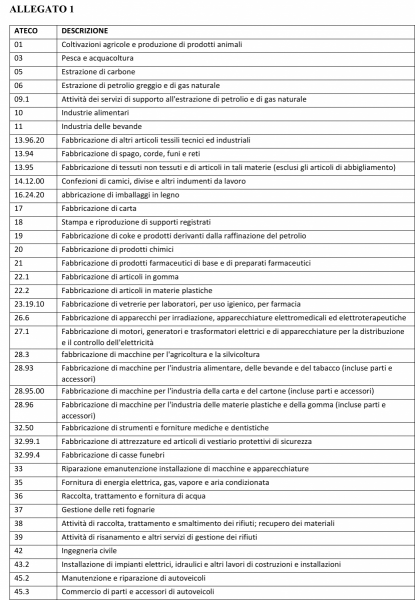 ALLEGATO 1

| ATECO | DESCRIZIONE |
|---|---|
| 01 | Coltivazioni agricole e produzione di prodotti animali |
| 03 | Pesca e acquacoltura |
| 05 | Estrazione di carbone |
| 06 | Estrazione di petrolio greggio e di gas naturale |
| 09.1 | Attività dei servizi di supporto all'estrazione di petrolio e di gas naturale |
| 10 | Industrie alimentari |
| 11 | Industria delle bevande |
| 13.96.20 | Fabbricazione di altri articoli tessili tecnici ed industriali |
| 13.94 | Fabbricazione di spago, corde, funi e reti |
| 13.95 | Fabbricazione di tessuti non tessuti e di articoli in tali materie (esclusi gli articoli di abbigliamento) |
| 14.12.00 | Confezioni di camici, divise e altri indumenti da lavoro |
| 16.24.20 | abbricazione di imballaggi in legno |
| 17 | Fabbricazione di carta |
| 18 | Stampa e riproduzione di supporti registrati |
| 19 | Fabbricazione di coke e prodotti derivanti dalla raffinazione del petrolio |
| 20 | Fabbricazione di prodotti chimici |
| 21 | Fabbricazione di prodotti farmaceutici di base e di preparati farmaceutici |
| 22.1 | Fabbricazione di articoli in gomma |
| 22.2 | Fabbricazione di articoli in materie plastiche |
| 23.19.10 | Fabbricazione di vetrerie per laboratori, per uso igienico, per farmacia |
| 26.6 | Fabbricazione di apparecchi per irradiazione, apparecchiature elettromedicali ed elettroterapeutiche |
| 27.1 | Fabbricazione di motori, generatori e trasformatori elettrici e di apparecchiature per la distribuzione e il controllo dell'elettricità |
| 28.3 | fabbricazione di macchine per l'agricoltura e la silvicoltura |
| 28.93 | Fabbricazione di macchine per l'industria alimentare, delle bevande e del tabacco (incluse parti e accessori) |
| 28.95.00 | Fabbricazione di macchine per l'industria della carta e del cartone (incluse parti e accessori) |
| 28.96 | Fabbricazione di macchine per l'industria delle materie plastiche e della gomma (incluse parti e accessori) |
| 32.50 | Fabbricazione di strumenti e forniture mediche e dentistiche |
| 32.99.1 | Fabbricazione di attrezzature ed articoli di vestiario protettivi di sicurezza |
| 32.99.4 | Fabbricazione di casse funebri |
| 33 | Riparazione emanutenzione installazione di macchine e apparecchiature |
| 35 | Fornitura di energia elettrica, gas, vapore e aria condizionata |
| 36 | Raccolta, trattamento e fornitura di acqua |
| 37 | Gestione delle reti fognarie |
| 38 | Attività di raccolta, trattamento e smaltimento dei rifiuti; recupero dei materiali |
| 39 | Attività di risanamento e altri servizi di gestione dei rifiuti |
| 42 | Ingegneria civile |
| 43.2 | Installazione di impianti elettrici, idraulici e altri lavori di costruzioni e installazioni |
| 45.2 | Manutenzione e riparazione di autoveicoli |
| 45.3 | Commercio di parti e accessori di autoveicoli |